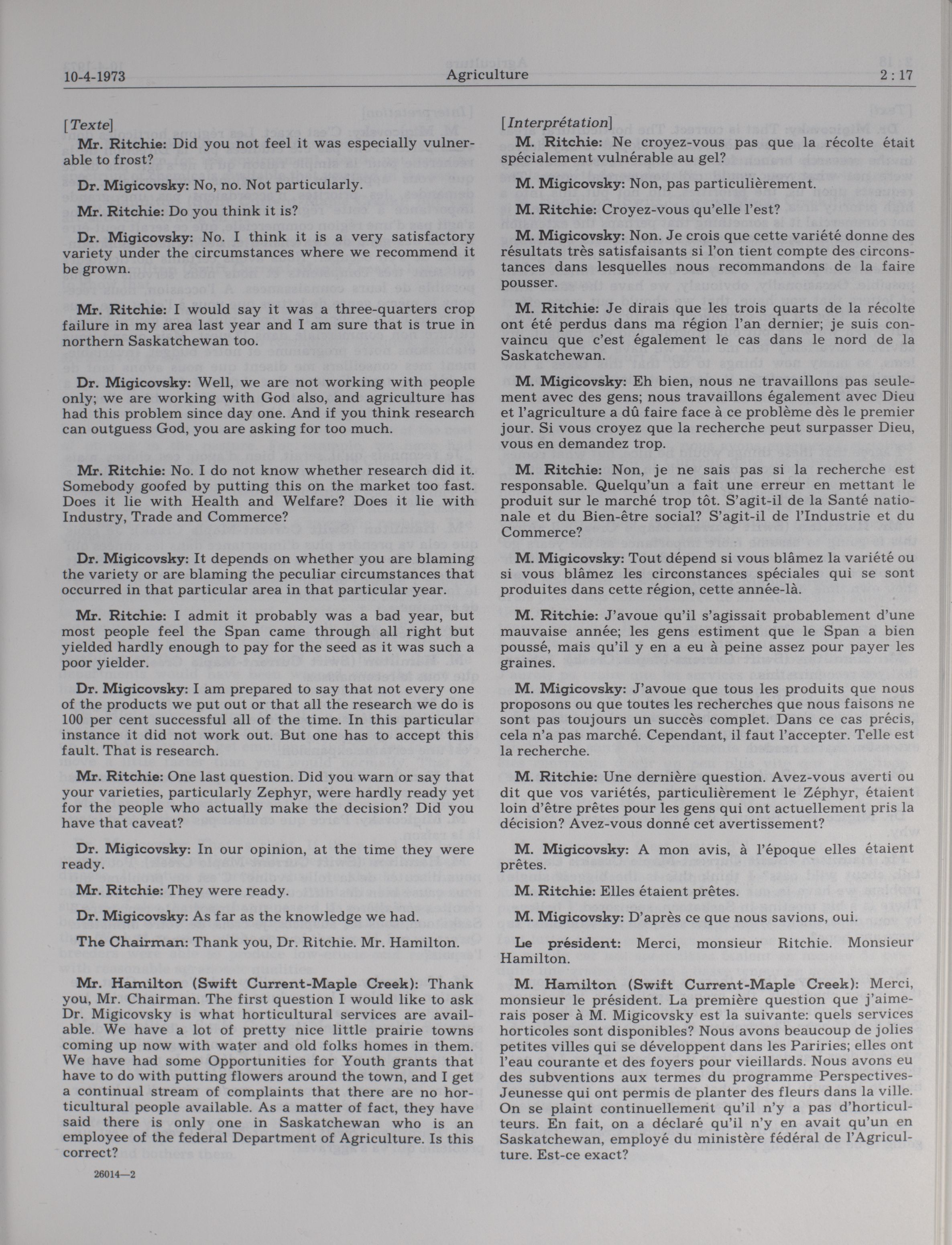 10-4-1973 Agriculture 2 : 17

[Texte]

Mr. Ritchie: Did you not feel it was especially vulnerable to frost?

Dr. Migicovsky: No, no. Not particularly.

Mr. Ritchie: Do you think it is?

Dr. Migicovsky: No. I think it is a very satisfactory variety under the circumstances where we recommend it be grown.

Mr. Ritchie: I would say it was a three-quarters crop failure in my area last year and I am sure that is true in northern Saskatchewan too.

Dr. Migicovsky: Well, we are not working with people only; we are working with God also, and agriculture has had this problem since day one. And if you think research can outguess God, you are asking for too much.

Mr. Ritchie: No. I do not know whether research did it. Somebody goofed by putting this on the market too fast. Does it lie with Health and Welfare? Does it lie with Industry, Trade and Commerce?

Dr. Migicovsky: It depends on whether you are blaming the variety or are blaming the peculiar circumstances that occurred in that particular area in that particular year.

Mr. Ritchie: I admit it probably was a bad year, but most people feel the Span came through all right but yielded hardly enough to pay for the seed as it was such a poor yielder.

Dr. Migicovsky: I am prepared to say that not every one of the products we put out or that all the research we do is 100 per cent successful all of the time. In this particular instance it did not work out. But one has to accept this fault. That is research.

Mr. Ritchie: One last question. Did you warn or say that your varieties, particularly Zephyr, were hardly ready yet for the people who actually make the decision? Did you have that caveat?

Dr. Migicovsky: In our opinion, at the time they were ready.

Mr. Ritchie: They were ready.

Dr. Migicovsky: As far as the knowledge we had.

The Chairman: Thank you, Dr. Ritchie. Mr. Hamilton.

Mr. Hamilton (Swift Current-Maple Creek): Thank you, Mr. Chairman. The first question I would like to ask Dr. Migicovsky is what horticultural services are available. We have a lot of pretty nice little prairie towns coming up now with water and old folks homes in them. We have had some Opportunities for Youth grants that have to do with putting flowers around the town, and I get a continual stream of complaints that there are no horticultural people available. As a matter of fact, they have said there is only one in Saskatchewan who is an employee of the federal Department of Agriculture. Is this correct?

26014—2

[Interprétation]

M. Ritchie: Ne croyez-vous pas que la récolte était spécialement vulnérable au gel?

M. Migicovsky: Non, pas particulièrement.

M. Ritchie: Croyez-vous qu'elle l'est?

M. Migicovsky: Non. Je crois que cette variété donne des résultats très satisfaisants si l'on tient compte des circonstances dans lesquelles nous recommandons de la faire pousser.

M. Ritchie: Je dirais que les trois quarts de la récolte ont été perdus dans ma région l'an dernier; je suis convaincu que c'est également le cas dans le nord de la Saskatchewan.

M. Migicovsky: Eh bien, nous ne travaillons pas seulement avec des gens; nous travaillons également avec Dieu et l'agriculture a dû faire face à ce problème dès le premier jour. Si vous croyez que la recherche peut surpasser Dieu, vous en demandez trop.

M. Ritchie: Non, je ne sais pas si la recherche est responsable. Quelqu'un a fait une erreur en mettant le produit sur le marché trop tôt. S'agit-il de la Santé nationale et du Bien-être social? S'agit-il de l'Industrie et du Commerce?

M. Migicovsky: Tout dépend si vous blâmez la variété ou si vous blâmez les circonstances spéciales qui se sont produites dans cette région, cette année-là.

M. Ritchie: J'avoue qu'il s'agissait probablement d'une mauvaise année; les gens estiment que le Span a bien poussé, mais qu'il y en a eu à peine assez pour payer les graines.

M. Migicovsky: J'avoue que tous les produits que nous proposons ou que toutes les recherches que nous faisons ne sont pas toujours un succès complet. Dans ce cas précis, cela n'a pas marché. Cependant, il faut l'accepter. Telle est la recherche.

M. Ritchie: Une dernière question. Avez-vous averti ou dit que vos variétés, particulièrement le Zéphyr, étaient loin d'être prêtes pour les gens qui ont actuellement pris la décision? Avez-vous donné cet avertissement?

M. Migicovsky: A mon avis, à l'époque elles étaient prêtes.

M. Ritchie: Elles étaient prêtes.

M. Migicovsky: D'après ce que nous savions, oui.

Le président: Merci, monsieur Ritchie. Monsieur Hamilton.

M. Hamilton (Swift Current-Maple Creek): Merci, monsieur le président. La première question que j'aimerais poser à M. Migicovsky est la suivante: quels services horticoles sont disponibles? Nous avons beaucoup de jolies petites villes qui se développent dans les Pariries; elles ont l'eau courante et des foyers pour vieillards. Nous avons eu des subventions aux termes du programme Perspectives-Jeunesse qui ont permis de planter des fleurs dans la ville. On se plaint continuellement qu'il n'y a pas d'horticulteurs. En fait, on a déclaré qu'il n'y en avait qu'un en Saskatchewan, employé du ministère fédéral de l'Agriculture. Est-ce exact?